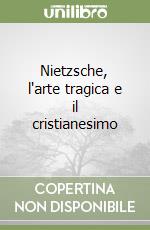 unilibro

Nietzsche, l'arte tragica e il cristianesimo

COPERTINA NON DISPONIBILE